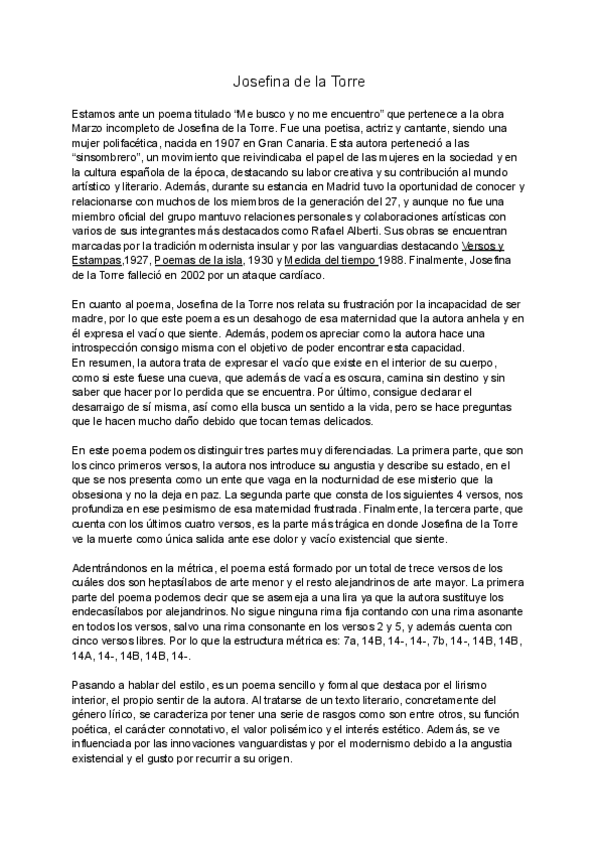 Josefina de la Torre

Estamos ante un poema titulado “Me busco y no me encuentro” que pertenece a la obra Marzo incompleto de Josefina de la Torre. Fue una poetisa, actriz y cantante, siendo una mujer polifacética, nacida en 1907 en Gran Canaria. Esta autora perteneció a las “sinsombrero”, un movimiento que reivindicaba el papel de las mujeres en la sociedad y en la cultura española de la época, destacando su labor creativa y su contribución al mundo artístico y literario. Además, durante su estancia en Madrid tuvo la oportunidad de conocer y relacionarse con muchos de los miembros de la generación del 27, y aunque no fue una miembro oficial del grupo mantuvo relaciones personales y colaboraciones artísticas con varios de sus integrantes más destacados como Rafael Alberti. Sus obras se encuentran marcadas por la tradición modernista insular y por las vanguardias destacando Versos y Estampas,1927, Poemas de la isla, 1930 y Medida del tiempo 1988. Finalmente, Josefina de la Torre falleció en 2002 por un ataque cardíaco.

En cuanto al poema, Josefina de la Torre nos relata su frustración por la incapacidad de ser madre, por lo que este poema es un desahogo de esa maternidad que la autora anhela y en él expresa el vacío que siente. Además, podemos apreciar como la autora hace una introspección consigo misma con el objetivo de poder encontrar esta capacidad.
En resumen, la autora trata de expresar el vacío que existe en el interior de su cuerpo, como si este fuese una cueva, que además de vacía es oscura, camina sin destino y sin saber que hacer por lo perdida que se encuentra. Por último, consigue declarar el desarraigo de sí misma, así como ella busca un sentido a la vida, pero se hace preguntas que le hacen mucho daño debido que tocan temas delicados.

En este poema podemos distinguir tres partes muy diferenciadas. La primera parte, que son los cinco primeros versos, la autora nos introduce su angustia y describe su estado, en el que se nos presenta como un ente que vaga en la nocturnidad de ese misterio que la obsesiona y no la deja en paz. La segunda parte que consta de los siguientes 4 versos, nos profundiza en ese pesimismo de esa maternidad frustrada. Finalmente, la tercera parte, que cuenta con los últimos cuatro versos, es la parte más trágica en donde Josefina de la Torre ve la muerte como única salida ante ese dolor y vacío existencial que siente.

Adentrándonos en la métrica, el poema está formado por un total de trece versos de los cuáles dos son heptasílabos de arte menor y el resto alejandrinos de arte mayor. La primera parte del poema podemos decir que se asemeja a una lira ya que la autora sustituye los endecasílabos por alejandrinos. No sigue ninguna rima fija contando con una rima asonante en todos los versos, salvo una rima consonante en los versos 2 y 5, y además cuenta con cinco versos libres. Por lo que la estructura métrica es: 7a, 14B, 14-, 14-, 7b, 14-, 14B, 14B, 14A, 14-, 14B, 14B, 14-.

Pasando a hablar del estilo, es un poema sencillo y formal que destaca por el lirismo interior, el propio sentir de la autora. Al tratarse de un texto literario, concretamente del género lírico, se caracteriza por tener una serie de rasgos como son entre otros, su función poética, el carácter connotativo, el valor polisémico y el interés estético. Además, se ve influenciada por las innovaciones vanguardistas y por el modernismo debido a la angustia existencial y el gusto por recurrir a su origen.